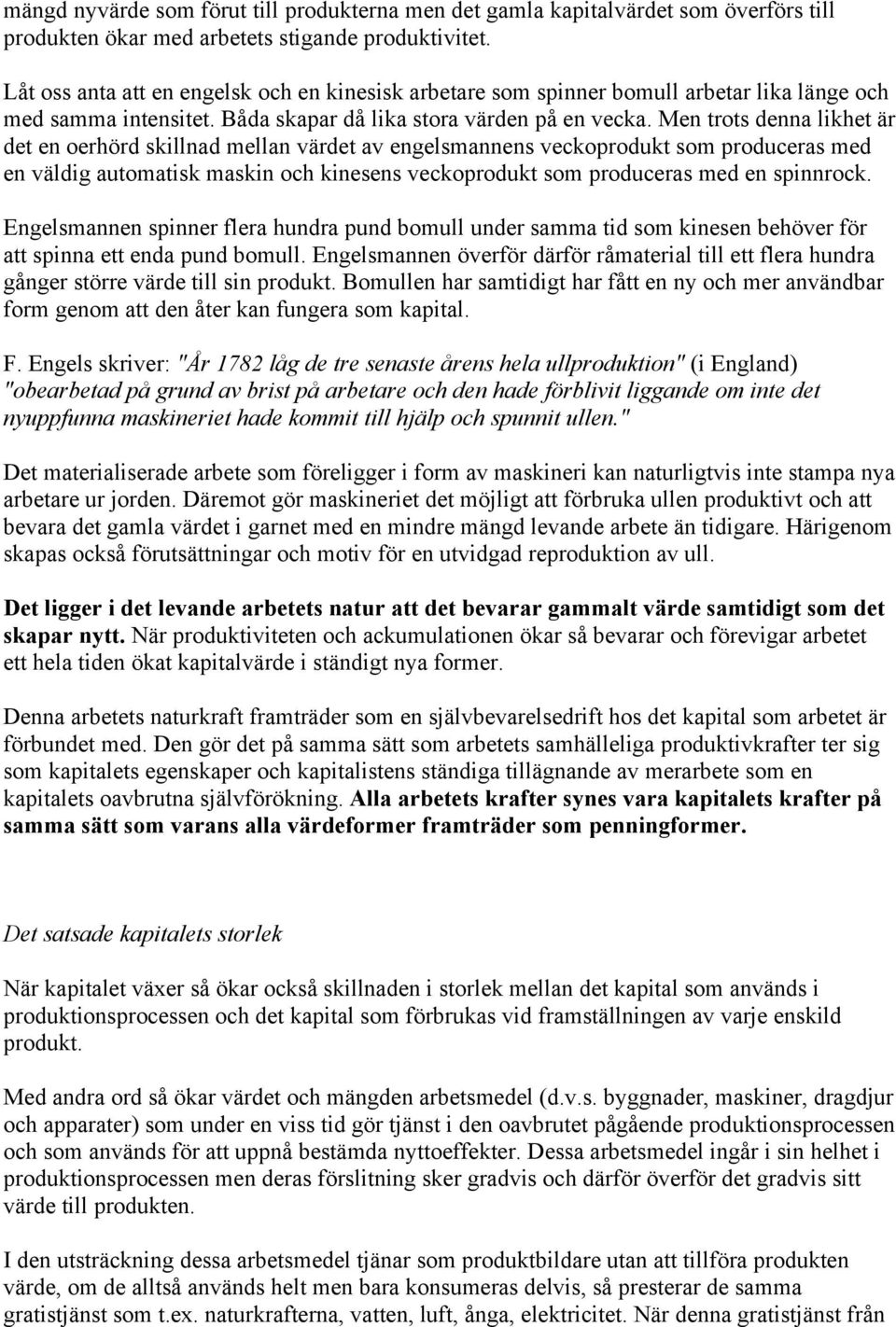 mängd nyvärde som förut till produkterna men det gamla kapitalvärdet som överförs till produkten ökar med arbetets stigande produktivitet.

Låt oss anta att en engelsk och en kinesisk arbetare som spinner bomull arbetar lika länge och med samma intensitet. Båda skapar då lika stora värden på en vecka. Men trots denna likhet är det en oerhörd skillnad mellan värdet av engelsmannens veckoprodukt som produceras med en väldig automatisk maskin och kinesens veckoprodukt som produceras med en spinnrock.

Engelsmannen spinner flera hundra pund bomull under samma tid som kinesen behöver för att spinna ett enda pund bomull. Engelsmannen överför därför råmaterial till ett flera hundra gånger större värde till sin produkt. Bomullen har samtidigt har fått en ny och mer användbar form genom att den åter kan fungera som kapital.

F. Engels skriver: "År 1782 låg de tre senaste årens hela ullproduktion" (i England) "obearbetad på grund av brist på arbetare och den hade förblivit liggande om inte det nyuppfunna maskineriet hade kommit till hjälp och spunnit ullen."

Det materialiserade arbete som föreligger i form av maskineri kan naturligtvis inte stampa nya arbetare ur jorden. Däremot gör maskineriet det möjligt att förbruka ullen produktivt och att bevara det gamla värdet i garnet med en mindre mängd levande arbete än tidigare. Härigenom skapas också förutsättningar och motiv för en utvidgad reproduktion av ull.

Det ligger i det levande arbetets natur att det bevarar gammalt värde samtidigt som det skapar nytt. När produktiviteten och ackumulationen ökar så bevarar och förevigar arbetet ett hela tiden ökat kapitalvärde i ständigt nya former.

Denna arbetets naturkraft framträder som en självbevarelsedrift hos det kapital som arbetet är förbundet med. Den gör det på samma sätt som arbetets samhälleliga produktivkrafter ter sig som kapitalets egenskaper och kapitalistens ständiga tillägnande av merarbete som en kapitalets oavbrutna självförökning. Alla arbetets krafter synes vara kapitalets krafter på samma sätt som varans alla värdeformer framträder som penningformer.

Det satsade kapitalets storlek

När kapitalet växer så ökar också skillnaden i storlek mellan det kapital som används i produktionsprocessen och det kapital som förbrukas vid framställningen av varje enskild produkt.

Med andra ord så ökar värdet och mängden arbetsmedel (d.v.s. byggnader, maskiner, dragdjur och apparater) som under en viss tid gör tjänst i den oavbrutet pågående produktionsprocessen och som används för att uppnå bestämda nyttoeffekter. Dessa arbetsmedel ingår i sin helhet i produktionsprocessen men deras förslitning sker gradvis och därför överför det gradvis sitt värde till produkten.

I den utsträckning dessa arbetsmedel tjänar som produktbildare utan att tillföra produkten värde, om de alltså används helt men bara konsumeras delvis, så presterar de samma gratistjänst som t.ex. naturkrafterna, vatten, luft, ånga, elektricitet. När denna gratistjänst från